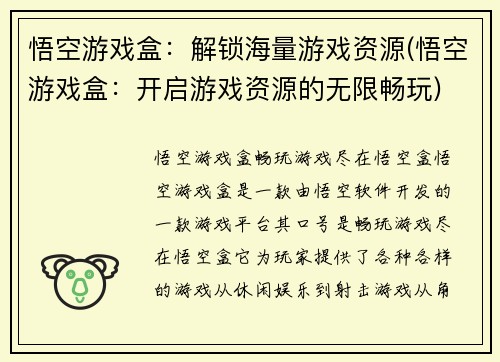 悟空游戏盒：解锁海量游戏资源(悟空游戏盒：开启游戏资源的无限畅玩)

悟空游戏盒畅玩游戏尽在悟空盒悟空游戏盒是一款由悟空软件开发的一款游戏平台其口号是畅玩游戏尽在悟空盒它为玩家提供了各种各样的游戏从休闲娱乐到射击游戏从角